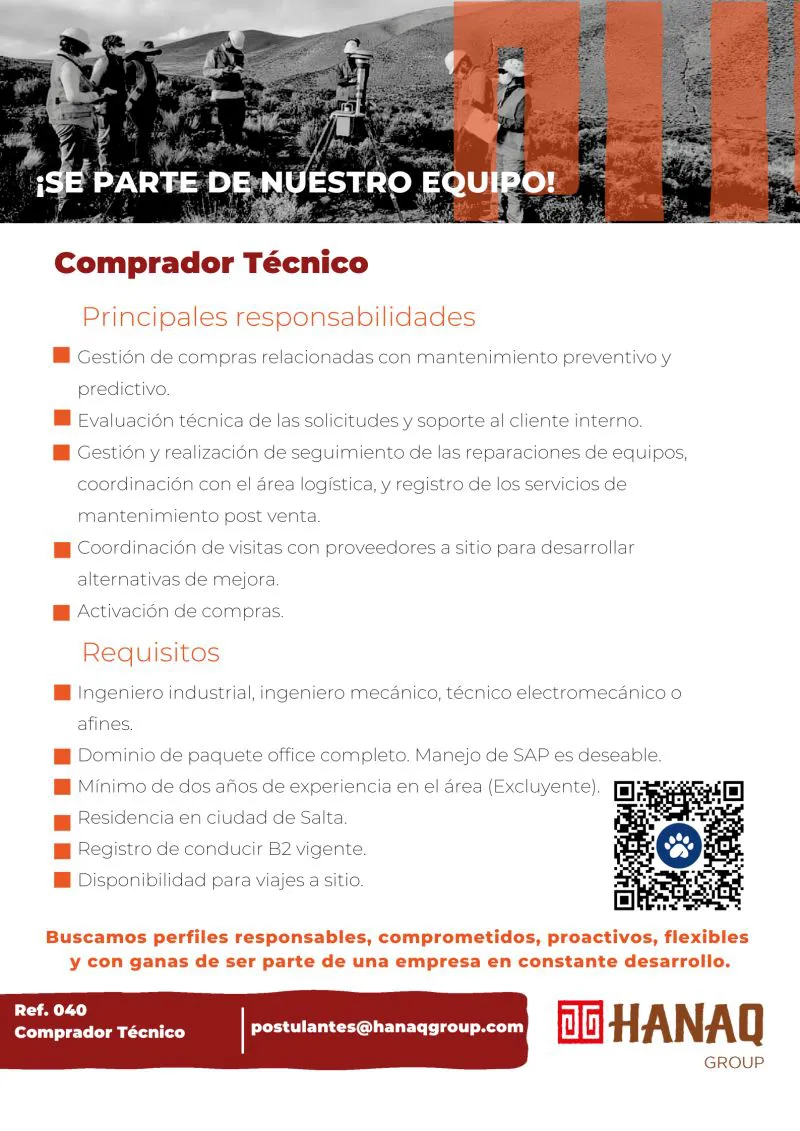 ¡SE PARTE DE NUESTRO EQUIPO!

Comprador Técnico

Principales responsabilidades

Gestión de compras relacionadas con mantenimiento preventivo y predictivo.

Evaluación técnica de las solicitudes y soporte al cliente interno.

Gestión y realización de seguimiento de las reparaciones de equipos, coordinación con el área logística, y registro de los servicios de mantenimiento post venta.

Coordinación de visitas con proveedores a sitio para desarrollar alternativas de mejora.

Activación de compras.

Requisitos

Ingeniero industrial, ingeniero mecánico, técnico electromecánico o afines.

Dominio de paquete office completo. Manejo de SAP es deseable.

Mínimo de dos años de experiencia en el área (Excluyente).

Residencia en ciudad de Salta.

Registro de conducir B2 vigente.

Disponibilidad para viajes a sitio.

Buscamos perfiles responsables, comprometidos, proactivos, flexibles y con ganas de ser parte de una empresa en constante desarrollo.

Ref. 040
Comprador Técnico

postulantes@hanaqgroup.com

HANAQ
GROUP